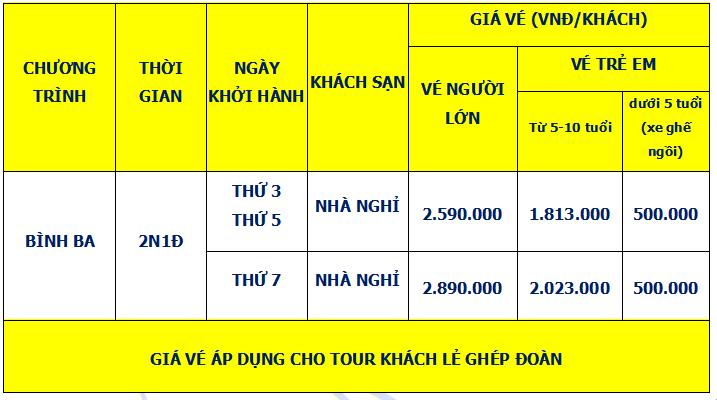 | CHƯƠNG TRÌNH | THỜI GIAN | NGÀY KHỞI HÀNH | KHÁCH SẠN | GIÁ VÉ (VNĐ/KHÁCH) | | |
|---|---|---|---|---|---|---|
| | | | | VÉ NGƯỜI LỚN | VÉ TRẺ EM | |
| | | | | | Từ 5-10 tuổi | dưới 5 tuổi (xe ghế ngồi) |
| BÌNH BA | 2N1Đ | THỨ 3 THỨ 5 | NHÀ NGHỈ | 2.590.000 | 1.813.000 | 500.000 |
| | | THỨ 7 | NHÀ NGHỈ | 2.890.000 | 2.023.000 | 500.000 |
| GIÁ VÉ ÁP DỤNG CHO TOUR KHÁCH LẺ GHÉP ĐOÀN | | | | | | |